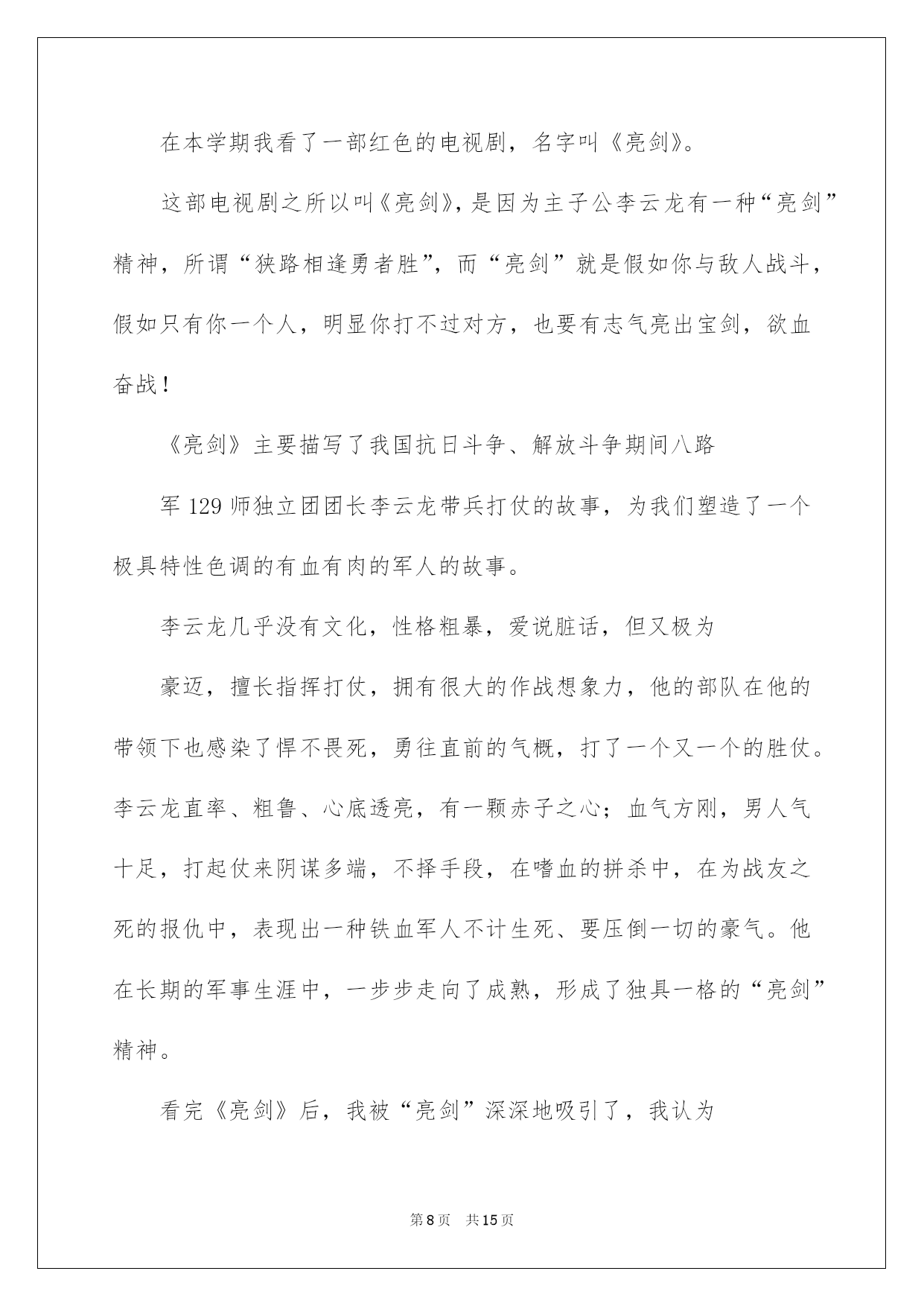 在本学期我看了一部红色的电视剧，名字叫《亮剑》。

这部电视剧之所以叫《亮剑》，是因为主子公李云龙有一种“亮剑”精神，所谓“狭路相逢勇者胜”，而“亮剑”就是假如你与敌人战斗，假如只有你一个人，明显你打不过对方，也要有志气亮出宝剑，欲血奋战！

《亮剑》主要描写了我国抗日斗争、解放斗争期间八路

军 129 师独立团团长李云龙带兵打仗的故事，为我们塑造了一个极具特性色调的有血有肉的军人的故事。

李云龙几乎没有文化，性格粗暴，爱说脏话，但又极为

豪迈，擅长指挥打仗，拥有很大的作战想象力，他的部队在他的带领下也感染了悍不畏死，勇往直前的气概，打了一个又一个的胜仗。李云龙直率、粗鲁、心底透亮，有一颗赤子之心；血气方刚，男人气十足，打起仗来阴谋多端，不择手段，在嗜血的拼杀中，在为战友之死的报仇中，表现出一种铁血军人不计生死、要压倒一切的豪气。他在长期的军事生涯中，一步步走向了成熟，形成了独具一格的“亮剑”精神。

看完《亮剑》后，我被“亮剑”深深地吸引了，我认为

第 8 页　共 15 页